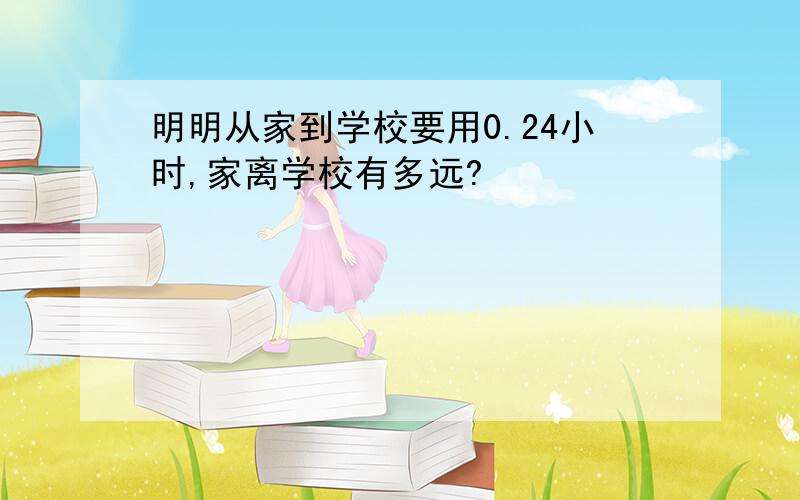 明明从家到学校要用0.24小时,家离学校有多远?